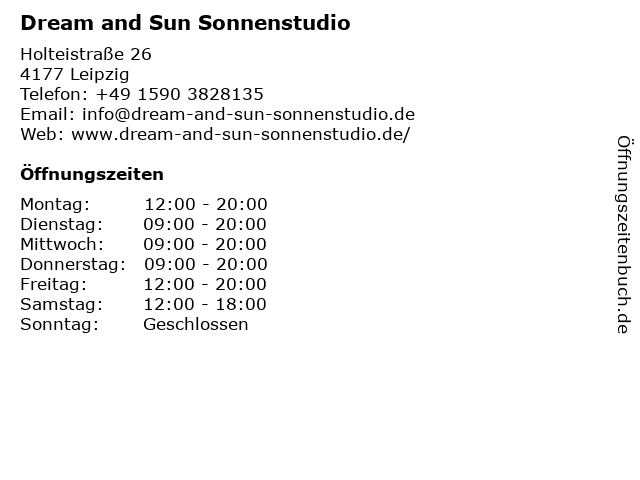 Dream and Sun Sonnenstudio

Holteistraße 26
4177 Leipzig
Telefon: +49 1590 3828135
Email: info@dream-and-sun-sonnenstudio.de
Web: www.dream-and-sun-sonnenstudio.de/

Öffnungszeiten

Montag: 12:00 - 20:00
Dienstag: 09:00 - 20:00
Mittwoch: 09:00 - 20:00
Donnerstag: 09:00 - 20:00
Freitag: 12:00 - 20:00
Samstag: 12:00 - 18:00
Sonntag: Geschlossen

Öffnungszeitenbuch.de